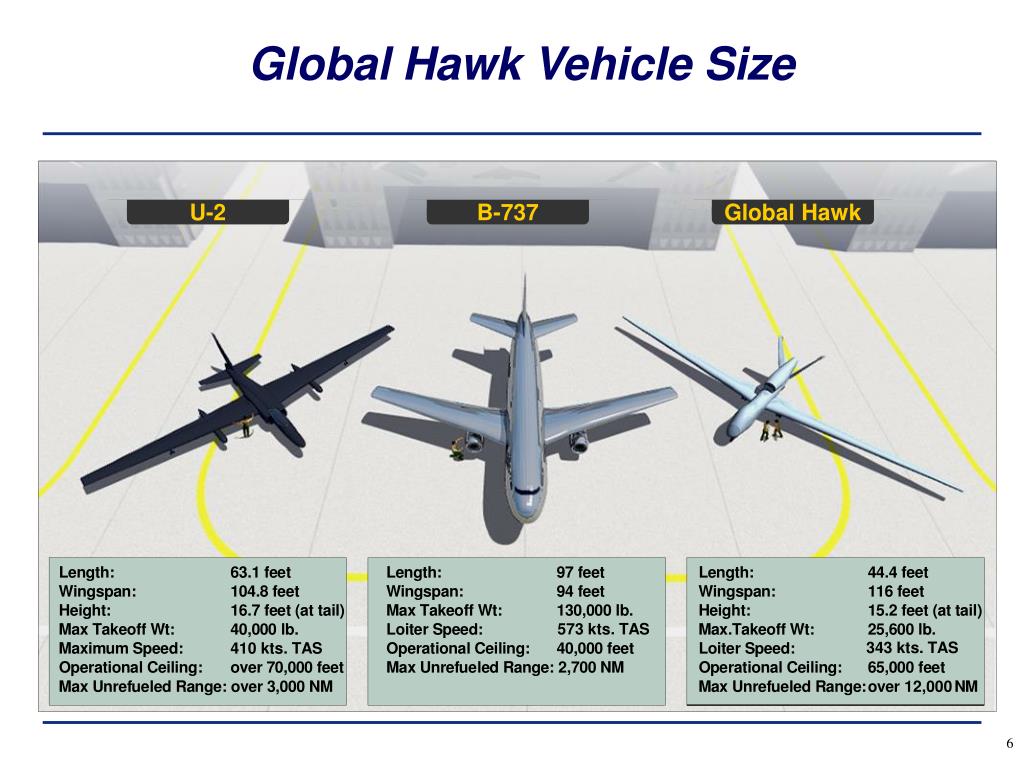 Global Hawk Vehicle Size

U-2

B-737

Global Hawk

| | |
|---|---|
| Length: | 63.1 feet |
| Wingspan: | 104.8 feet |
| Height: | 16.7 feet (at tail) |
| Max Takeoff Wt: | 40,000 lb. |
| Maximum Speed: | 410 kts. TAS |
| Operational Ceiling: | over 70,000 feet |
| Max Unrefueled Range: | over 3,000 NM |

| | |
|---|---|
| Length: | 97 feet |
| Wingspan: | 94 feet |
| Max Takeoff Wt: | 130,000 lb. |
| Loiter Speed: | 573 kts. TAS |
| Operational Ceiling: | 40,000 feet |
| Max Unrefueled Range: | 2,700 NM |

| | |
|---|---|
| Length: | 44.4 feet |
| Wingspan: | 116 feet |
| Height: | 15.2 feet (at tail) |
| Max.Takeoff Wt: | 25,600 lb. |
| Loiter Speed: | 343 kts. TAS |
| Operational Ceiling: | 65,000 feet |
| Max Unrefueled Range: | over 12,000 NM |

6